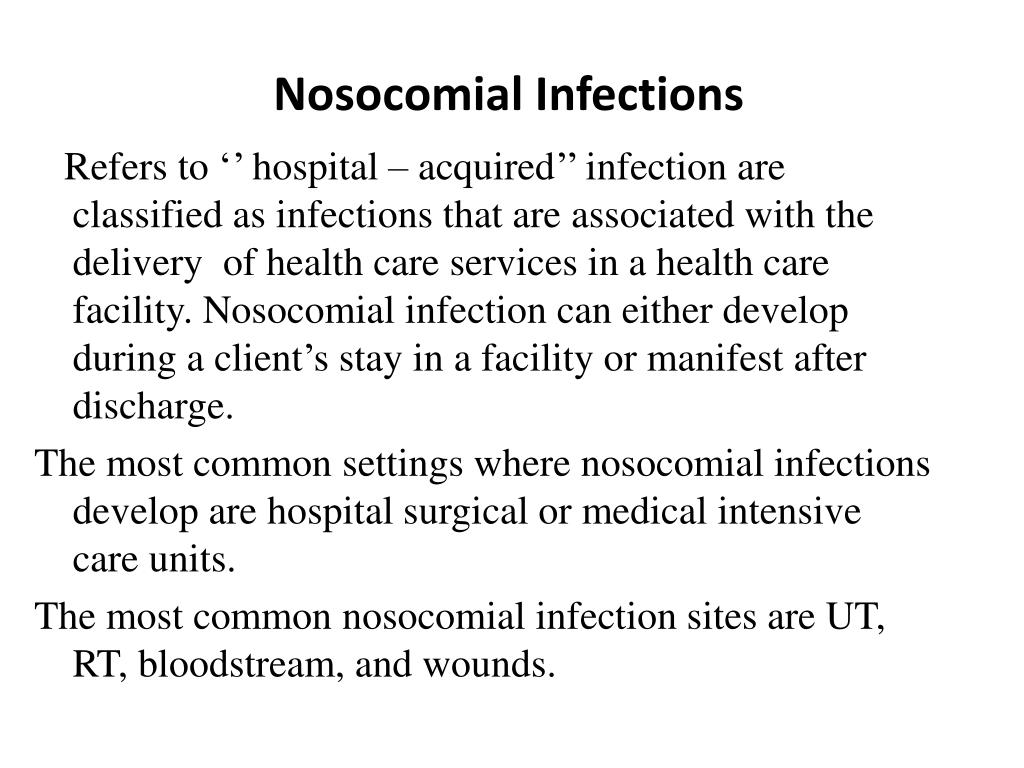 Nosocomial Infections

Refers to ‘’ hospital – acquired’’ infection are classified as infections that are associated with the delivery of health care services in a health care facility. Nosocomial infection can either develop during a client’s stay in a facility or manifest after discharge.

The most common settings where nosocomial infections develop are hospital surgical or medical intensive care units.

The most common nosocomial infection sites are UT, RT, bloodstream, and wounds.